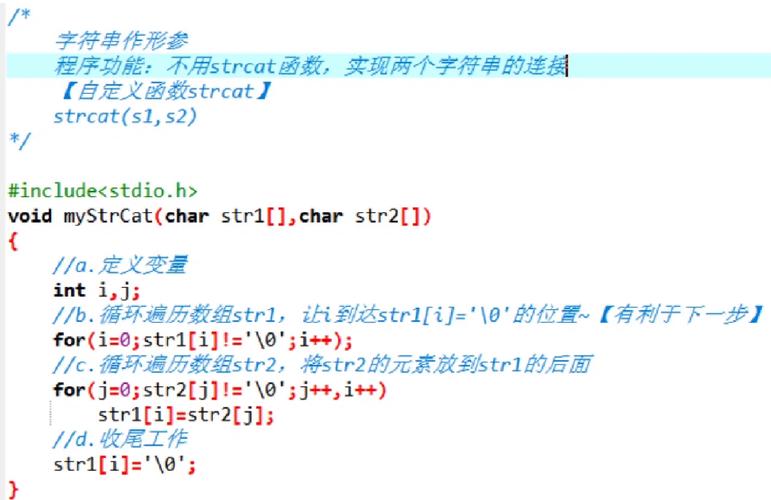 /*
    字符串作形参
    程序功能：不用strcat函数，实现两个字符串的连接
    【自定义函数strcat】
    strcat(s1,s2)
*/

#include<stdio.h>
void myStrCat(char str1[],char str2[])
{
    //a.定义变量
    int i,j;
    //b.循环遍历数组str1，让i到达str1[i]='\0'的位置~【有利于下一步】
    for(i=0;str1[i]!='\0';i++);
    //c.循环遍历数组str2，将str2的元素放到str1的后面
    for(j=0;str2[j]!='\0';j++,i++)
        str1[i]=str2[j];
    //d.收尾工作
    str1[i]='\0';
}